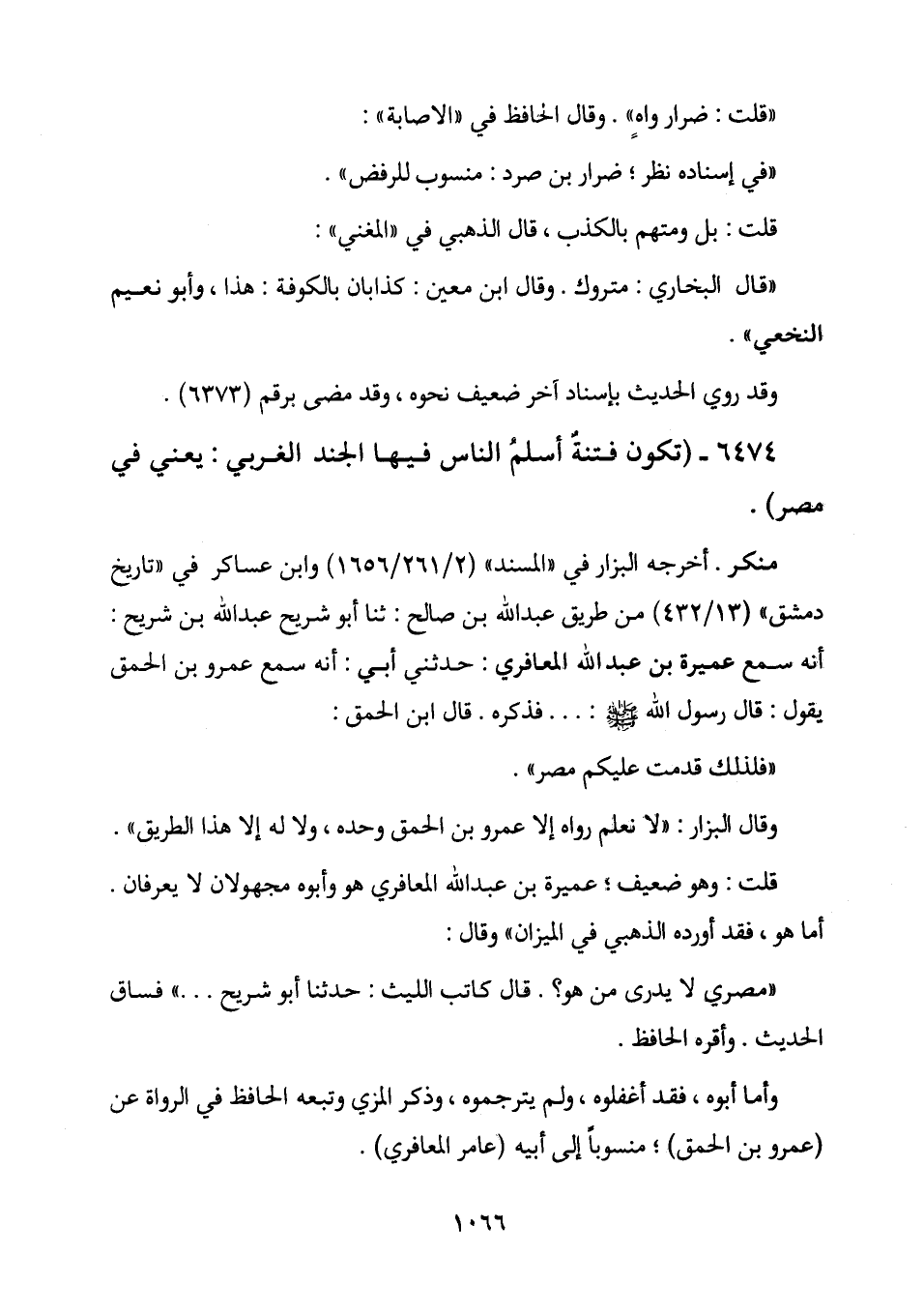 «قلت : ضرار واهٍ» . وقال الحافظ في «الاصابة» :

«في إسناده نظر ؛ ضرار بن صرد : منسوب للرفض» .

قلت : بل ومتهم بالكذب ، قال الذهبي في «المغني» :

«قال البخاري : متروك . وقال ابن معين : كذابان بالكوفة : هذا ، وأبو نعيم النخعي» .

وقد روي الحديث بإسناد آخر ضعيف نحوه ، وقد مضى برقم (٦٣٧٣) .

٦٤٧٤ ـ (تكون فتنةٌ أسلمُ الناس فيها الجند الغربي : يعني في مصر) .

منكر . أخرجه البزار في «المسند» (١٦٥٦/٢٦١/٢) وابن عساكر في «تاريخ دمشق» (٤٣٢/١٣) من طريق عبدالله بن صالح : ثنا أبو شريح عبدالله بن شريح : أنه سمع عميرة بن عبدالله المعافري : حدثني أبي : أنه سمع عمرو بن الحمق يقول : قال رسول الله ﷺ : . . . فذكره . قال ابن الحمق :

«فلذلك قدمت عليكم مصر» .

وقال البزار : «لا نعلم رواه إلا عمرو بن الحمق وحده ، ولا له إلا هذا الطريق» .

قلت : وهو ضعيف ؛ عميرة بن عبدالله المعافري هو وأبوه مجهولان لا يعرفان . أما هو ، فقد أورده الذهبي في الميزان» وقال :

«مصري لا يدرى من هو؟ . قال كاتب الليث : حدثنا أبو شريح . . .» فساق الحديث . وأقره الحافظ .

وأما أبوه ، فقد أغفلوه ، ولم يترجموه ، وذكر المزي وتبعه الحافظ في الرواة عن (عمرو بن الحمق) ؛ منسوباً إلى أبيه (عامر المعافري) .

١٠٦٦